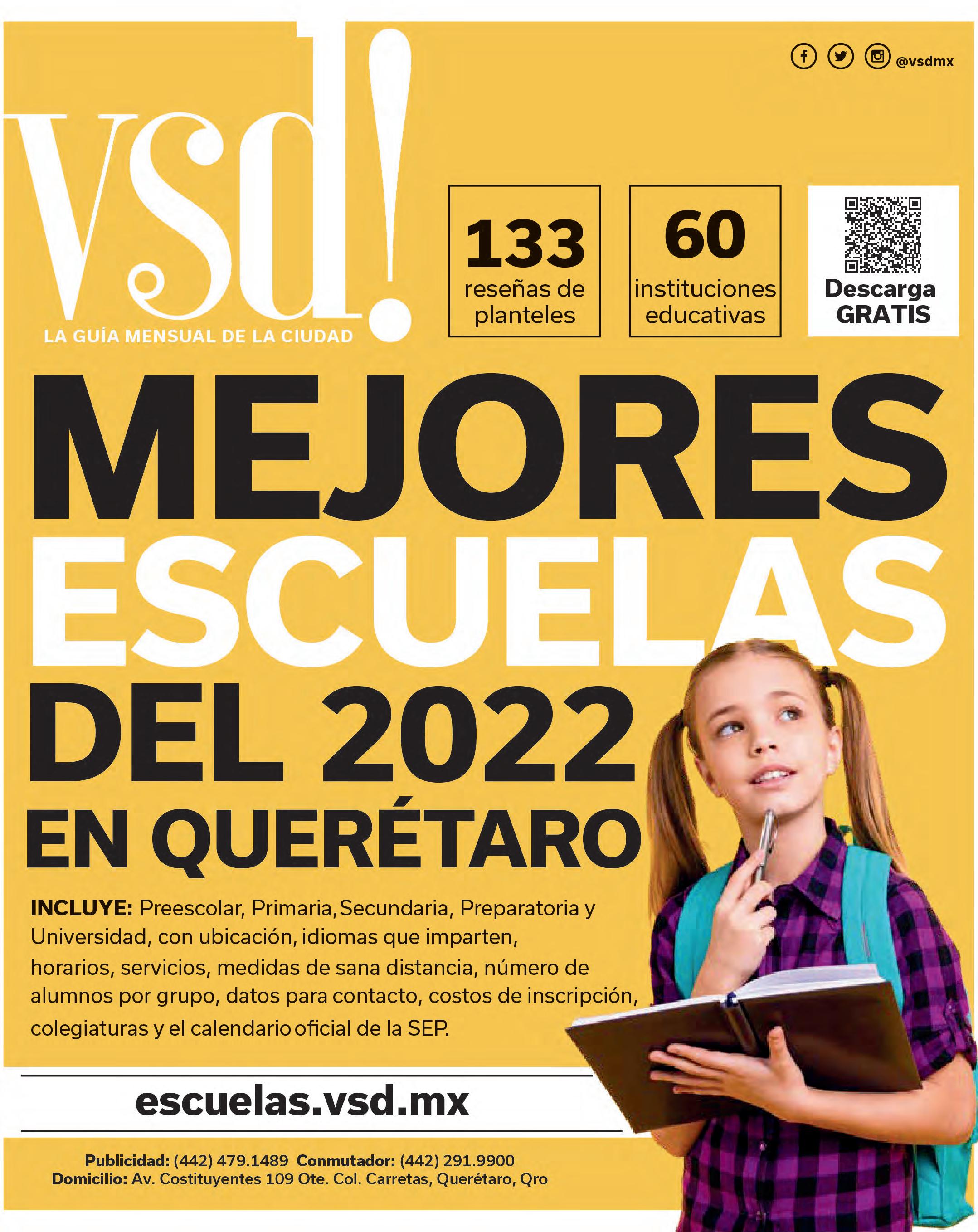 @vsdmx

vsd!
LA GUÍA MENSUAL DE LA CIUDAD

133
reseñas de planteles

60
instituciones educativas

Descarga GRATIS

MEJORES ESCUELAS DEL 2022 EN QUERÉTARO

INCLUYE: Preescolar, Primaria, Secundaria, Preparatoria y Universidad, con ubicación, idiomas que imparten, horarios, servicios, medidas de sana distancia, número de alumnos por grupo, datos para contacto, costos de inscripción, colegiaturas y el calendario oficial de la SEP.

escuelas.vsd.mx

Publicidad: (442) 479.1489 Conmutador: (442) 291.9900
Domicilio: Av. Costituyentes 109 Ote. Col. Carretas, Querétaro, Qro